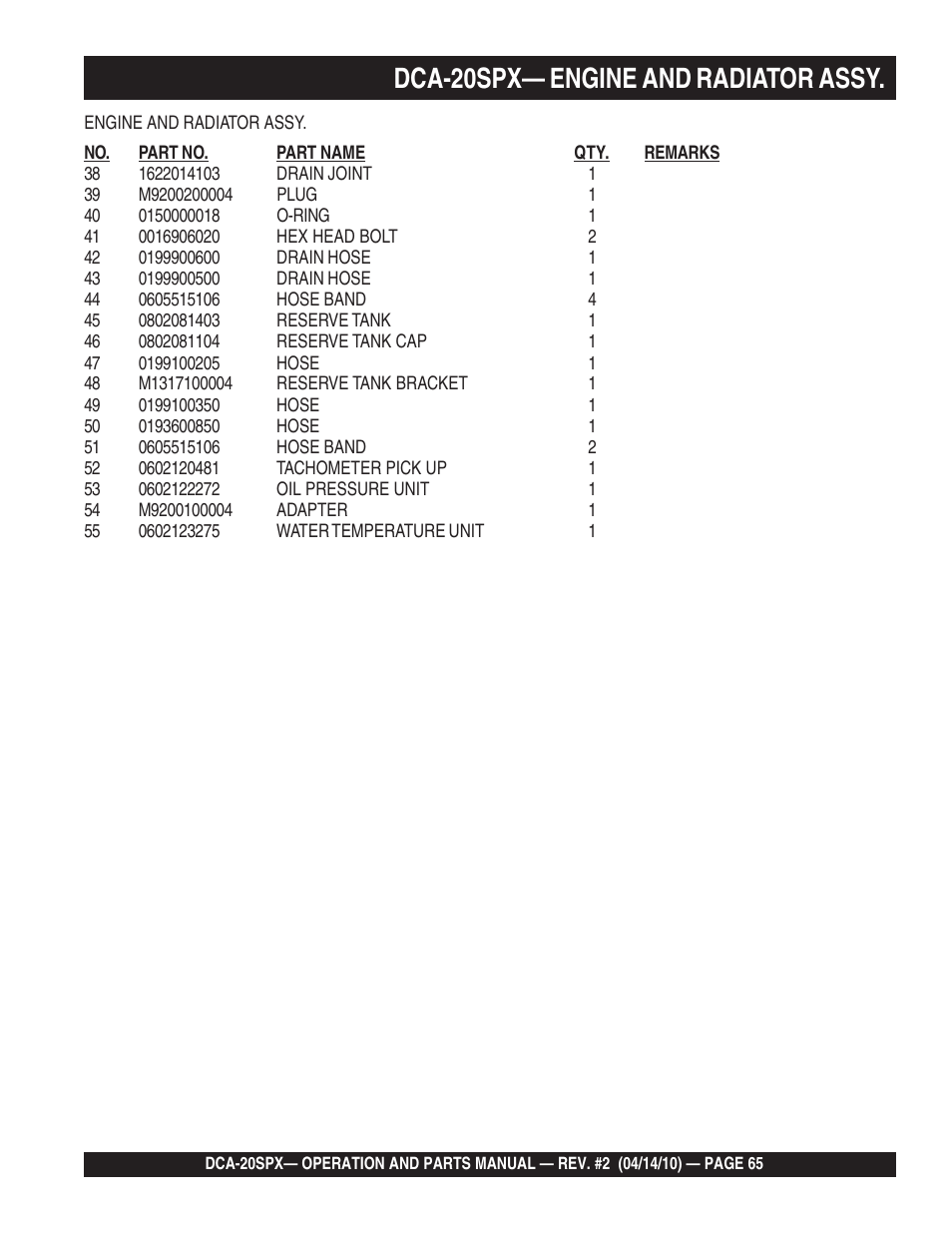 DCA-20SPX— ENGINE AND RADIATOR ASSY.

ENGINE AND RADIATOR ASSY.

| NO. | PART NO. | PART NAME | QTY. | REMARKS |
|---|---|---|---|---|
| 38 | 1622014103 | DRAIN JOINT | 1 | |
| 39 | M9200200004 | PLUG | 1 | |
| 40 | 0150000018 | O-RING | 1 | |
| 41 | 0016906020 | HEX HEAD BOLT | 2 | |
| 42 | 0199900600 | DRAIN HOSE | 1 | |
| 43 | 0199900500 | DRAIN HOSE | 1 | |
| 44 | 0605515106 | HOSE BAND | 4 | |
| 45 | 0802081403 | RESERVE TANK | 1 | |
| 46 | 0802081104 | RESERVE TANK CAP | 1 | |
| 47 | 0199100205 | HOSE | 1 | |
| 48 | M1317100004 | RESERVE TANK BRACKET | 1 | |
| 49 | 0199100350 | HOSE | 1 | |
| 50 | 0193600850 | HOSE | 1 | |
| 51 | 0605515106 | HOSE BAND | 2 | |
| 52 | 0602120481 | TACHOMETER PICK UP | 1 | |
| 53 | 0602122272 | OIL PRESSURE UNIT | 1 | |
| 54 | M9200100004 | ADAPTER | 1 | |
| 55 | 0602123275 | WATER TEMPERATURE UNIT | 1 | |

DCA-20SPX— OPERATION AND PARTS MANUAL — REV. #2 (04/14/10) — PAGE 65